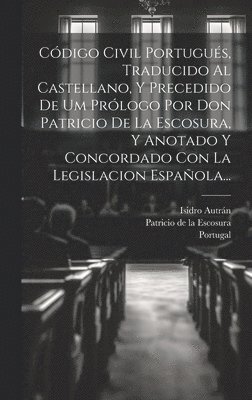 Código Civil Portugués, Traducido Al Castellano, Y Precedido De Um Prólogo Por Don Patricio De La Escosura, Y Anotado Y Concordado Con La Legislacion Española...

Isidro Autrán
Patricio de la Escosura
Portugal